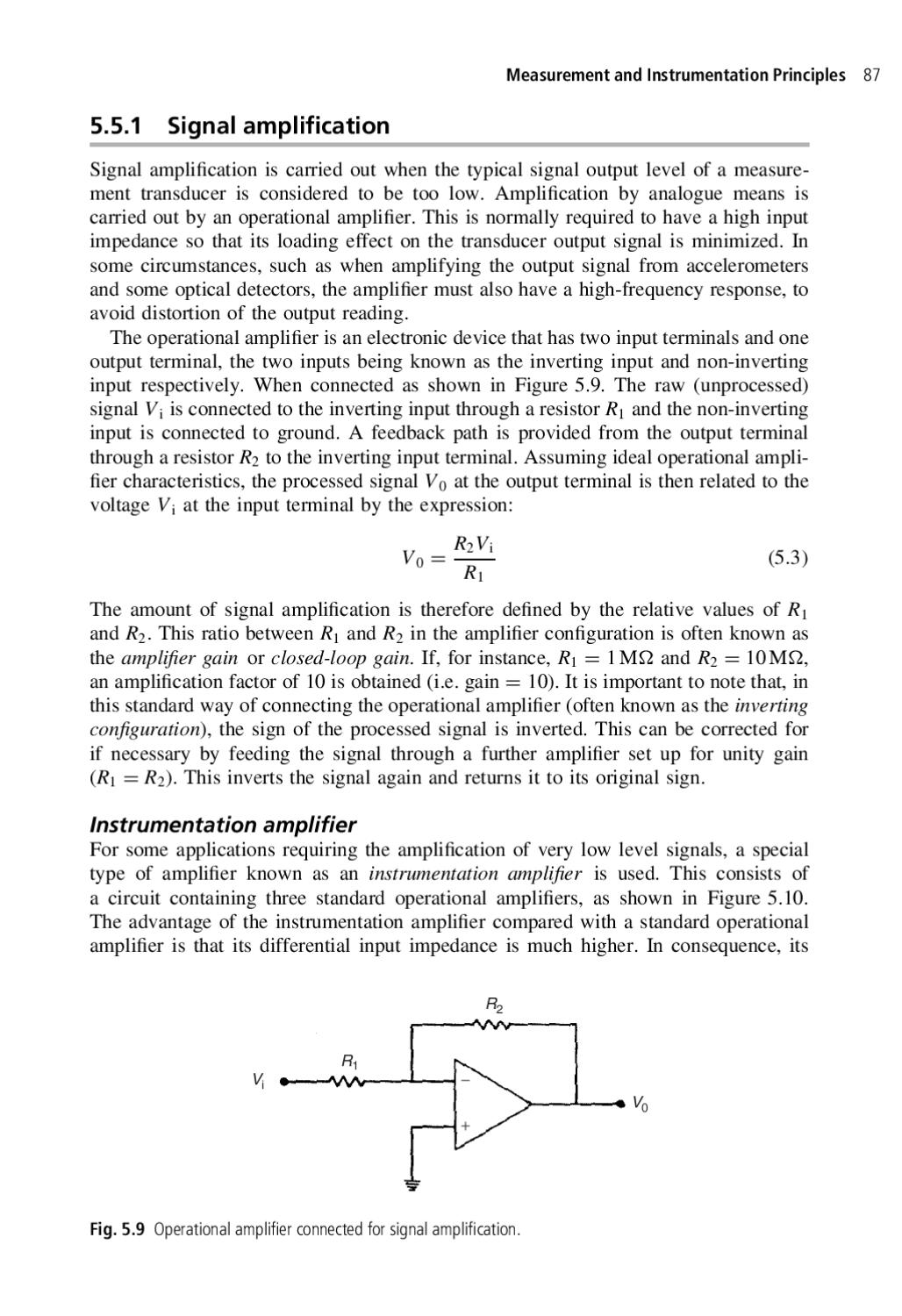 Measurement and Instrumentation Principles 87

5.5.1 Signal amplification

Signal amplification is carried out when the typical signal output level of a measurement transducer is considered to be too low. Amplification by analogue means is carried out by an operational amplifier. This is normally required to have a high input impedance so that its loading effect on the transducer output signal is minimized. In some circumstances, such as when amplifying the output signal from accelerometers and some optical detectors, the amplifier must also have a high-frequency response, to avoid distortion of the output reading.

The operational amplifier is an electronic device that has two input terminals and one output terminal, the two inputs being known as the inverting input and non-inverting input respectively. When connected as shown in Figure 5.9. The raw (unprocessed) signal $V_i$ is connected to the inverting input through a resistor $R_1$ and the non-inverting input is connected to ground. A feedback path is provided from the output terminal through a resistor $R_2$ to the inverting input terminal. Assuming ideal operational amplifier characteristics, the processed signal $V_0$ at the output terminal is then related to the voltage $V_i$ at the input terminal by the expression:

$V_0 = \frac{R_2 V_i}{R_1}$ (5.3)

The amount of signal amplification is therefore defined by the relative values of $R_1$ and $R_2$. This ratio between $R_1$ and $R_2$ in the amplifier configuration is often known as the amplifier gain or closed-loop gain. If, for instance, $R_1 = 1 M\Omega$ and $R_2 = 10 M\Omega$, an amplification factor of 10 is obtained (i.e. gain = 10). It is important to note that, in this standard way of connecting the operational amplifier (often known as the inverting configuration), the sign of the processed signal is inverted. This can be corrected for if necessary by feeding the signal through a further amplifier set up for unity gain ($R_1 = R_2$). This inverts the signal again and returns it to its original sign.

Instrumentation amplifier

For some applications requiring the amplification of very low level signals, a special type of amplifier known as an instrumentation amplifier is used. This consists of a circuit containing three standard operational amplifiers, as shown in Figure 5.10. The advantage of the instrumentation amplifier compared with a standard operational amplifier is that its differential input impedance is much higher. In consequence, its

$R_2$
$R_1$
$V_i$
−
+
$V_0$

Fig. 5.9 Operational amplifier connected for signal amplification.